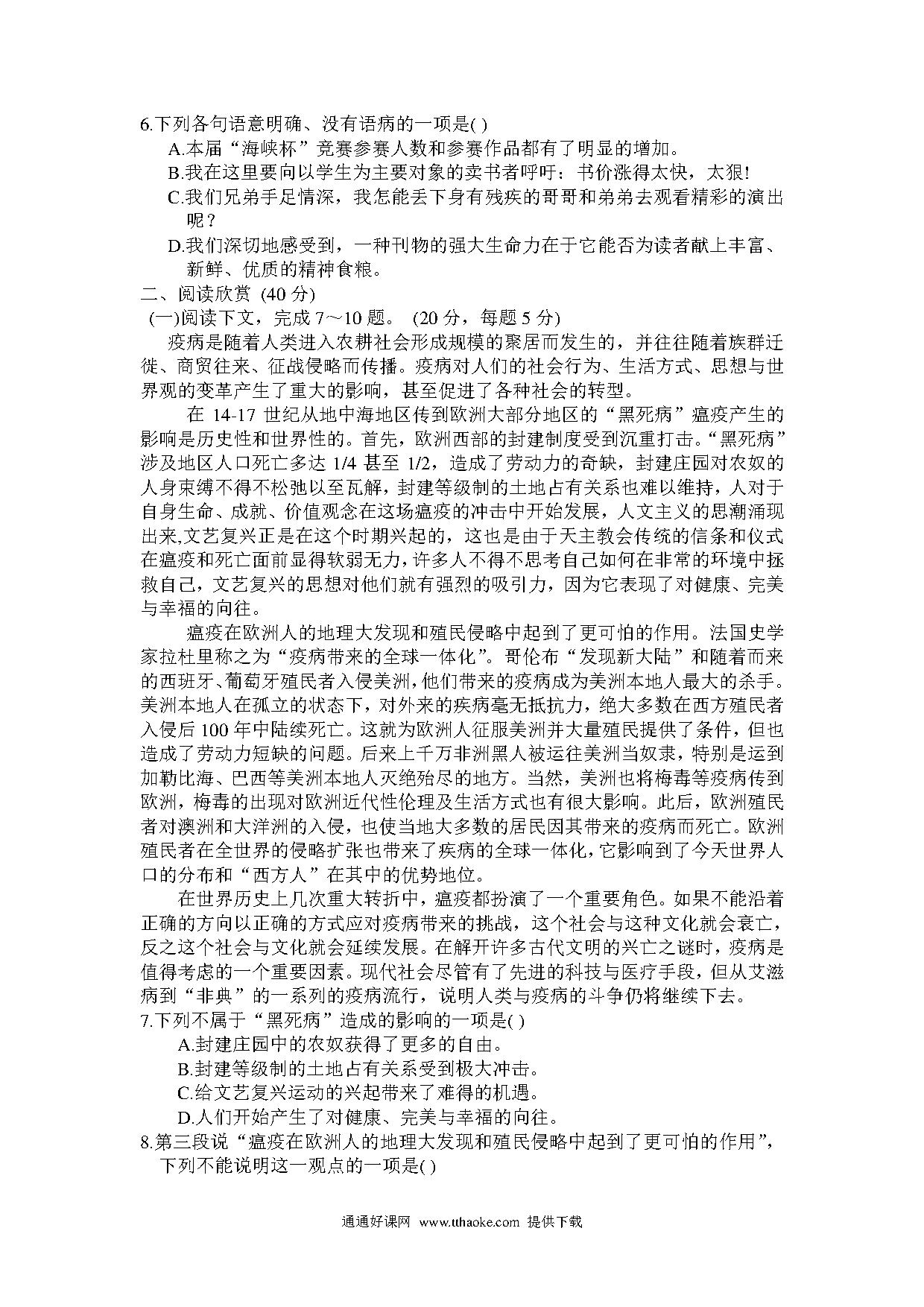 6.下列各句语意明确、没有语病的一项是( )
A.本届“海峡杯”竞赛参赛人数和参赛作品都有了明显的增加。
B.我在这里要向以学生为主要对象的卖书者呼吁：书价涨得太快，太狠!
C.我们兄弟手足情深，我怎能丢下身有残疾的哥哥和弟弟去观看精彩的演出呢？
D.我们深切地感受到，一种刊物的强大生命力在于它能否为读者献上丰富、新鲜、优质的精神食粮。
二、阅读欣赏 (40 分)
(一)阅读下文，完成 7～10 题。 (20 分，每题 5 分)
疫病是随着人类进入农耕社会形成规模的聚居而发生的，并往往随着族群迁徙、商贸往来、征战侵略而传播。疫病对人们的社会行为、生活方式、思想与世界观的变革产生了重大的影响，甚至促进了各种社会的转型。
在 14-17 世纪从地中海地区传到欧洲大部分地区的“黑死病”瘟疫产生的影响是历史性和世界性的。首先，欧洲西部的封建制度受到沉重打击。“黑死病”涉及地区人口死亡多达 1/4 甚至 1/2，造成了劳动力的奇缺，封建庄园对农奴的人身束缚不得不松弛以至瓦解，封建等级制的土地占有关系也难以维持，人对于自身生命、成就、价值观念在这场瘟疫的冲击中开始发展，人文主义的思潮涌现出来,文艺复兴正是在这个时期兴起的，这也是由于天主教会传统的信条和仪式在瘟疫和死亡面前显得软弱无力，许多人不得不思考自己如何在非常的环境中拯救自己，文艺复兴的思想对他们就有强烈的吸引力，因为它表现了对健康、完美与幸福的向往。
瘟疫在欧洲人的地理大发现和殖民侵略中起到了更可怕的作用。法国史学家拉杜里称之为“疫病带来的全球一体化”。哥伦布“发现新大陆”和随着而来的西班牙、葡萄牙殖民者入侵美洲，他们带来的疫病成为美洲本地人最大的杀手。美洲本地人在孤立的状态下，对外来的疾病毫无抵抗力，绝大多数在西方殖民者入侵后 100 年中陆续死亡。这就为欧洲人征服美洲并大量殖民提供了条件，但也造成了劳动力短缺的问题。后来上千万非洲黑人被运往美洲当奴隶，特别是运到加勒比海、巴西等美洲本地人灭绝殆尽的地方。当然，美洲也将梅毒等疫病传到欧洲，梅毒的出现对欧洲近代性伦理及生活方式也有很大影响。此后，欧洲殖民者对澳洲和大洋洲的入侵，也使当地大多数的居民因其带来的疫病而死亡。欧洲殖民者在全世界的侵略扩张也带来了疾病的全球一体化，它影响到了今天世界人口的分布和“西方人”在其中的优势地位。
在世界历史上几次重大转折中，瘟疫都扮演了一个重要角色。如果不能沿着正确的方向以正确的方式应对疫病带来的挑战，这个社会与这种文化就会衰亡，反之这个社会与文化就会延续发展。在解开许多古代文明的兴亡之谜时，疫病是值得考虑的一个重要因素。现代社会尽管有了先进的科技与医疗手段，但从艾滋病到“非典”的一系列的疫病流行，说明人类与疫病的斗争仍将继续下去。
7.下列不属于“黑死病”造成的影响的一项是( )
A.封建庄园中的农奴获得了更多的自由。
B.封建等级制的土地占有关系受到极大冲击。
C.给文艺复兴运动的兴起带来了难得的机遇。
D.人们开始产生了对健康、完美与幸福的向往。
8.第三段说“瘟疫在欧洲人的地理大发现和殖民侵略中起到了更可怕的作用”，下列不能说明这一观点的一项是( )

通通好课网 www.tthaoke.com 提供下载